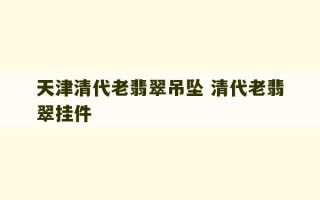 天津清代老翡翠吊坠 清代老翡翠挂件